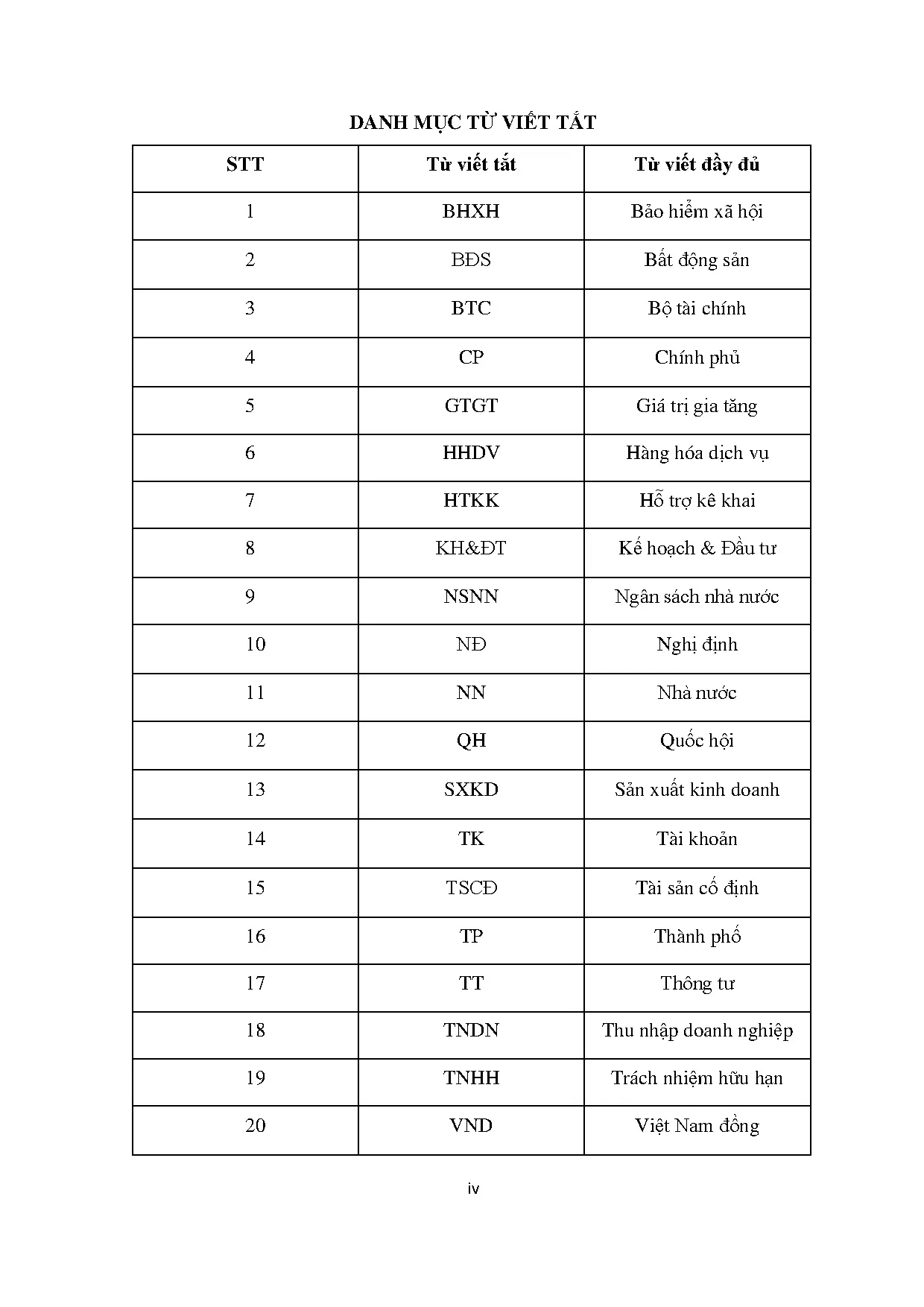 DANH MỤC TỪ VIẾT TẮT

| STT | Từ viết tắt | Từ viết đầy đủ |
|---|---|---|
| 1 | BHXH | Bảo hiểm xã hội |
| 2 | BĐS | Bất động sản |
| 3 | BTC | Bộ tài chính |
| 4 | CP | Chính phủ |
| 5 | GTGT | Giá trị gia tăng |
| 6 | HHDV | Hàng hóa dịch vụ |
| 7 | HTKK | Hỗ trợ kê khai |
| 8 | KH&ĐT | Kế hoạch & Đầu tư |
| 9 | NSNN | Ngân sách nhà nước |
| 10 | NĐ | Nghị định |
| 11 | NN | Nhà nước |
| 12 | QH | Quốc hội |
| 13 | SXKD | Sản xuất kinh doanh |
| 14 | TK | Tài khoản |
| 15 | TSCĐ | Tài sản cố định |
| 16 | TP | Thành phố |
| 17 | TT | Thông tư |
| 18 | TNDN | Thu nhập doanh nghiệp |
| 19 | TNHH | Trách nhiệm hữu hạn |
| 20 | VND | Việt Nam đồng |

iv